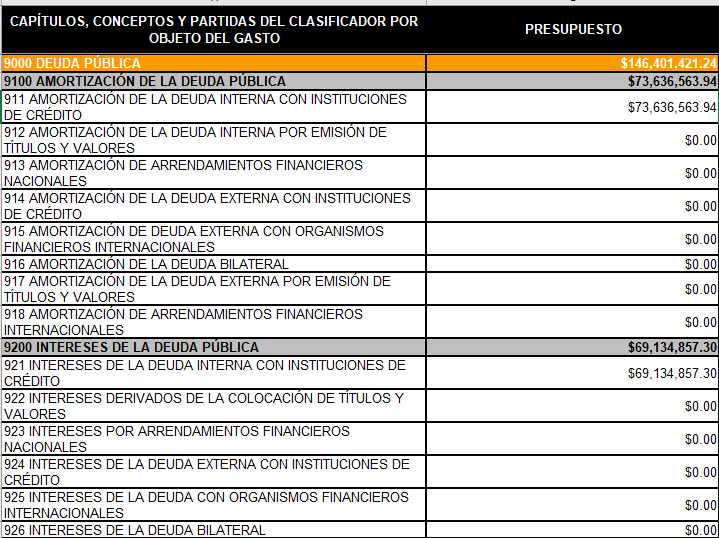 | CAPÍTULOS, CONCEPTOS Y PARTIDAS DEL CLASIFICADOR POR OBJETO DEL GASTO | PRESUPUESTO |
|---|---|
| 9000 DEUDA PÚBLICA | $146,401,421.24 |
| 9100 AMORTIZACIÓN DE LA DEUDA PÚBLICA | $73,636,563.94 |
| 911 AMORTIZACIÓN DE LA DEUDA INTERNA CON INSTITUCIONES DE CRÉDITO | $73,636,563.94 |
| 912 AMORTIZACIÓN DE LA DEUDA INTERNA POR EMISIÓN DE TÍTULOS Y VALORES | $0.00 |
| 913 AMORTIZACIÓN DE ARRENDAMIENTOS FINANCIEROS NACIONALES | $0.00 |
| 914 AMORTIZACIÓN DE LA DEUDA EXTERNA CON INSTITUCIONES DE CRÉDITO | $0.00 |
| 915 AMORTIZACIÓN DE DEUDA EXTERNA CON ORGANISMOS FINANCIEROS INTERNACIONALES | $0.00 |
| 916 AMORTIZACIÓN DE LA DEUDA BILATERAL | $0.00 |
| 917 AMORTIZACIÓN DE LA DEUDA EXTERNA POR EMISIÓN DE TÍTULOS Y VALORES | $0.00 |
| 918 AMORTIZACIÓN DE ARRENDAMIENTOS FINANCIEROS INTERNACIONALES | $0.00 |
| 9200 INTERESES DE LA DEUDA PÚBLICA | $69,134,857.30 |
| 921 INTERESES DE LA DEUDA INTERNA CON INSTITUCIONES DE CRÉDITO | $69,134,857.30 |
| 922 INTERESES DERIVADOS DE LA COLOCACIÓN DE TÍTULOS Y VALORES | $0.00 |
| 923 INTERESES POR ARRENDAMIENTOS FINANCIEROS NACIONALES | $0.00 |
| 924 INTERESES DE LA DEUDA EXTERNA CON INSTITUCIONES DE CRÉDITO | $0.00 |
| 925 INTERESES DE LA DEUDA CON ORGANISMOS FINANCIEROS INTERNACIONALES | $0.00 |
| 926 INTERESES DE LA DEUDA BILATERAL | $0.00 |